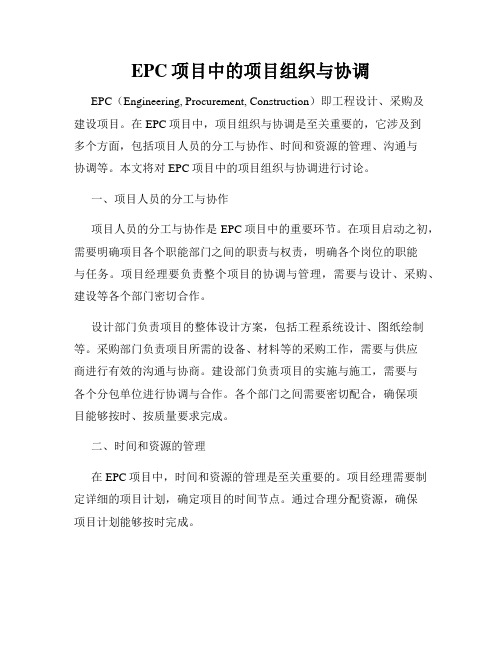 EPC 项目中的项目组织与协调

EPC（Engineering, Procurement, Construction）即工程设计、采购及建设项目。在 EPC 项目中，项目组织与协调是至关重要的，它涉及到多个方面，包括项目人员的分工与协作、时间和资源的管理、沟通与协调等。本文将对 EPC 项目中的项目组织与协调进行讨论。

一、项目人员的分工与协作

项目人员的分工与协作是 EPC 项目中的重要环节。在项目启动之初，需要明确项目各个职能部门之间的职责与权责，明确各个岗位的职能与任务。项目经理要负责整个项目的协调与管理，需要与设计、采购、建设等各个部门密切合作。

设计部门负责项目的整体设计方案，包括工程系统设计、图纸绘制等。采购部门负责项目所需的设备、材料等的采购工作，需要与供应商进行有效的沟通与协商。建设部门负责项目的实施与施工，需要与各个分包单位进行协调与合作。各个部门之间需要密切配合，确保项目能够按时、按质量要求完成。

二、时间和资源的管理

在 EPC 项目中，时间和资源的管理是至关重要的。项目经理需要制定详细的项目计划，确定项目的时间节点。通过合理分配资源，确保项目计划能够按时完成。